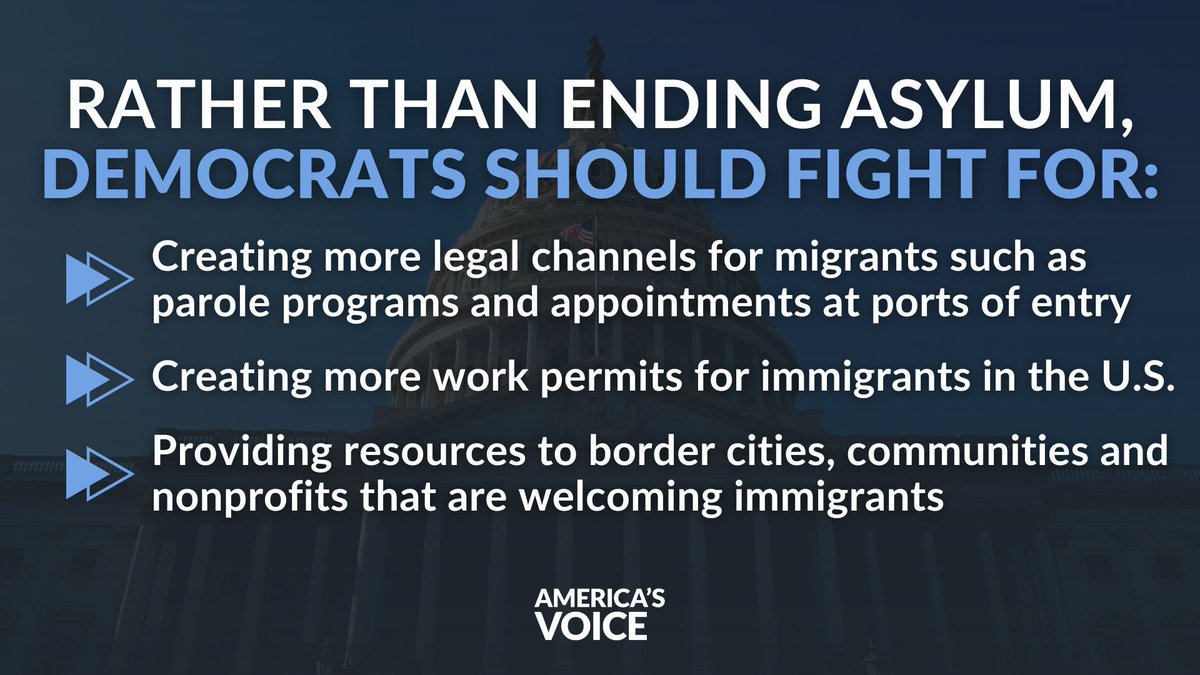 RATHER THAN ENDING ASYLUM, DEMOCRATS SHOULD FIGHT FOR:

Creating more legal channels for migrants such as parole programs and appointments at ports of entry

Creating more work permits for immigrants in the U.S.

Providing resources to border cities, communities and nonprofits that are welcoming immigrants

AMERICA'S VOICE